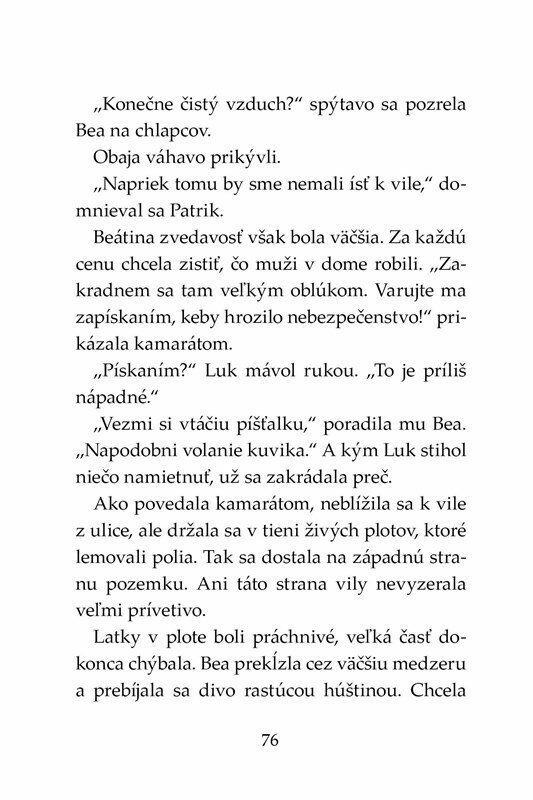 „Konečne čistý vzduch?“ spýtavo sa pozrela Bea na chlapcov.

Obaja váhavo prikývli.

„Napriek tomu by sme nemali ísť k vile,“ domnieval sa Patrik.

Beátina zvedavosť však bola väčšia. Za každú cenu chcela zistiť, čo muži v dome robili. „Zakradnem sa tam veľkým oblúkom. Varujte ma zapískaním, keby hrozilo nebezpečenstvo!“ prikázala kamarátom.

„Pískaním?“ Luk mávol rukou. „To je príliš nápadné.“

„Vezmi si vtáčiu píšťalku,“ poradila mu Bea. „Napodobni volanie kuvika.“ A kým Luk stihol niečo namietnuť, už sa zakrádala preč.

Ako povedala kamarátom, neblížila sa k vile z ulice, ale držala sa v tieni živých plotov, ktoré lemovali polia. Tak sa dostala na západnú stranu pozemku. Ani táto strana vily nevyzerala veľmi prívetivo.

Latky v plote boli práchnivé, veľká časť dokonca chýbala. Bea prekĺzla cez väčšiu medzeru a prebíjala sa divo rastúcou húštinou. Chcela

76